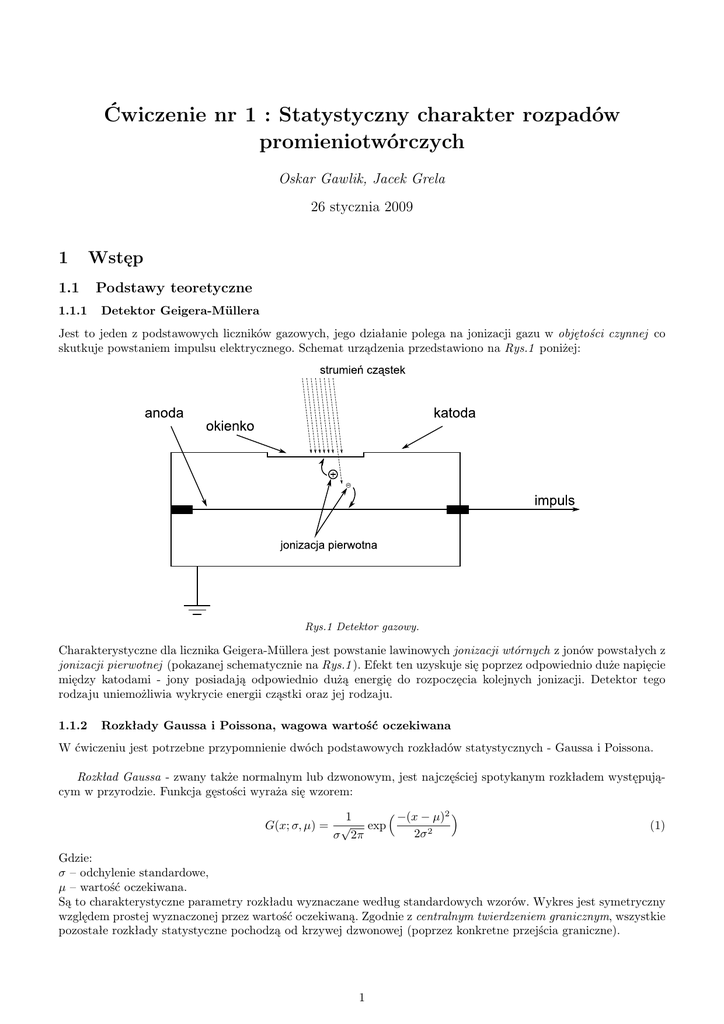 Ćwiczenie nr 1 : Statystyczny charakter rozpadów promieniotwórczych

Oskar Gawlik, Jacek Grela

26 stycznia 2009

1 Wstęp

1.1 Podstawy teoretyczne

1.1.1 Detektor Geigera-Müllera

Jest to jeden z podstawowych liczników gazowych, jego działanie polega na jonizacji gazu w objętości czynnej co skutkuje powstaniem impulsu elektrycznego. Schemat urządzenia przedstawiono na Rys.1 poniżej:

strumień cząstek

anoda

okienko

katoda

impuls

jonizacja pierwotna

Rys.1 Detektor gazowy.

Charakterystyczne dla licznika Geigera-Müllera jest powstanie lawinowych jonizacji wtórnych z jonów powstałych z jonizacji pierwotnej (pokazanej schematycznie na Rys.1). Efekt ten uzyskuje się poprzez odpowiednio duże napięcie między katodami - jony posiadają odpowiednio dużą energię do rozpoczęcia kolejnych jonizacji. Detektor tego rodzaju uniemożliwia wykrycie energii cząstki oraz jej rodzaju.

1.1.2 Rozkłady Gaussa i Poissona, wagowa wartość oczekiwana

W ćwiczeniu jest potrzebne przypomnienie dwóch podstawowych rozkładów statystycznych - Gaussa i Poissona.

Rozkład Gaussa - zwany także normalnym lub dzwonowym, jest najczęściej spotykanym rozkładem występującym w przyrodzie. Funkcja gęstości wyraża się wzorem:

$G(x; \sigma, \mu) = \frac{1}{\sigma\sqrt{2\pi}} \exp\left(\frac{-(x-\mu)^2}{2\sigma^2}\right)$ (1)

Gdzie:
$\sigma$ – odchylenie standardowe,
$\mu$ – wartość oczekiwana.
Są to charakterystyczne parametry rozkładu wyznaczane według standardowych wzorów. Wykres jest symetryczny względem prostej wyznaczonej przez wartość oczekiwaną. Zgodnie z centralnym twierdzeniem granicznym, wszystkie pozostałe rozkłady statystyczne pochodzą od krzywej dzwonowej (poprzez konkretne przejścia graniczne).

1